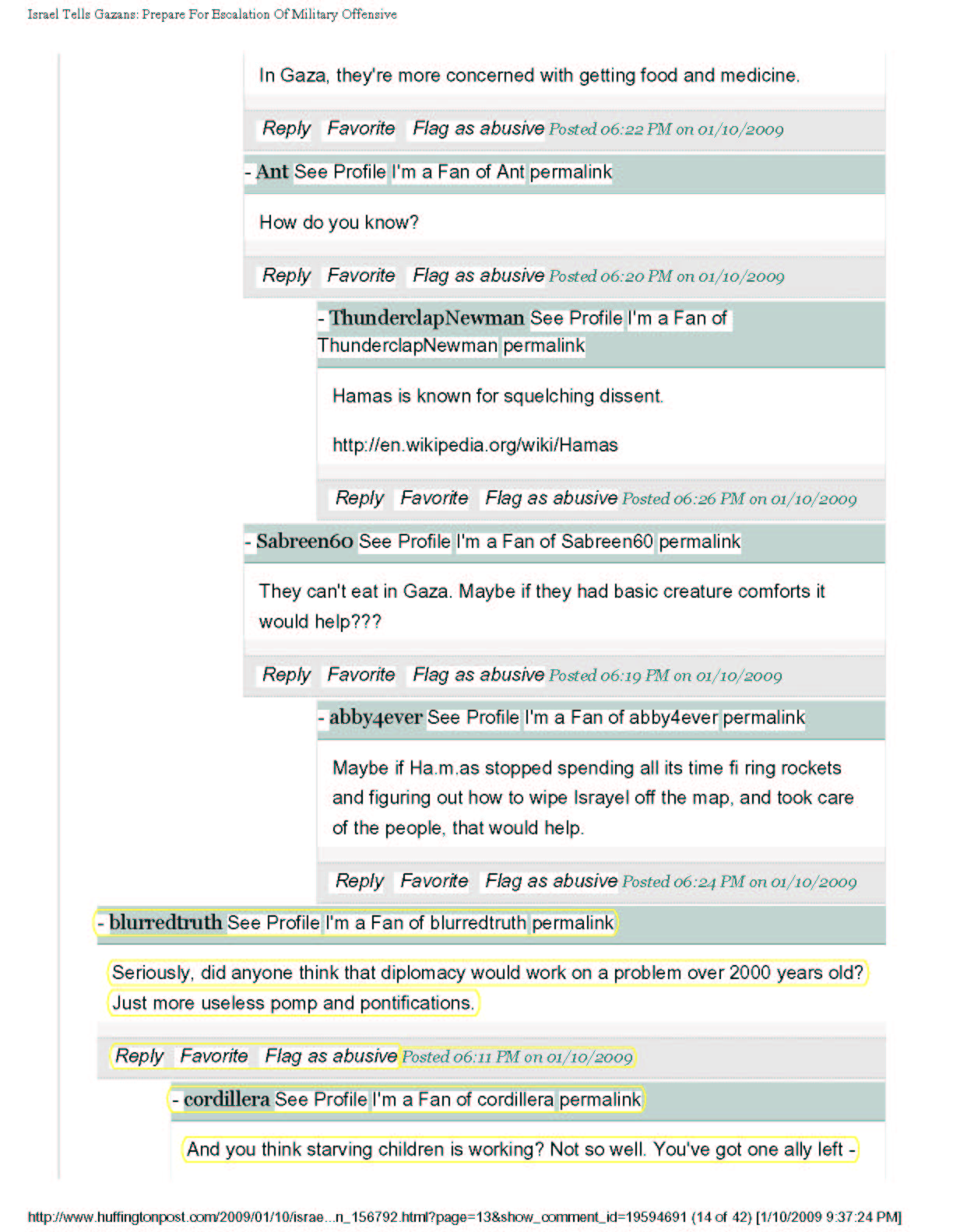 Israel Tells Gazans: Prepare For Escalation Of Military Offensive

In Gaza, they're more concerned with getting food and medicine.

Reply Favorite Flag as abusive Posted 06:22 PM on 01/10/2009

- Ant See Profile I'm a Fan of Ant permalink

How do you know?

Reply Favorite Flag as abusive Posted 06:20 PM on 01/10/2009

- ThunderclapNewman See Profile I'm a Fan of ThunderclapNewman permalink

Hamas is known for squelching dissent.

http://en.wikipedia.org/wiki/Hamas

Reply Favorite Flag as abusive Posted 06:26 PM on 01/10/2009

- Sabreen60 See Profile I'm a Fan of Sabreen60 permalink

They can't eat in Gaza. Maybe if they had basic creature comforts it would help???

Reply Favorite Flag as abusive Posted 06:19 PM on 01/10/2009

- abby4ever See Profile I'm a Fan of abby4ever permalink

Maybe if Ha.m.as stopped spending all its time fi ring rockets and figuring out how to wipe Israyel off the map, and took care of the people, that would help.

Reply Favorite Flag as abusive Posted 06:24 PM on 01/10/2009

- blurredtruth See Profile I'm a Fan of blurredtruth permalink

Seriously, did anyone think that diplomacy would work on a problem over 2000 years old? Just more useless pomp and pontifications.

Reply Favorite Flag as abusive Posted 06:11 PM on 01/10/2009

- cordillera See Profile I'm a Fan of cordillera permalink

And you think starving children is working? Not so well. You've got one ally left -

http://www.huffingtonpost.com/2009/01/10/israe...n_156792.html?page=13&show_comment_id=19594691 (14 of 42) [1/10/2009 9:37:24 PM]